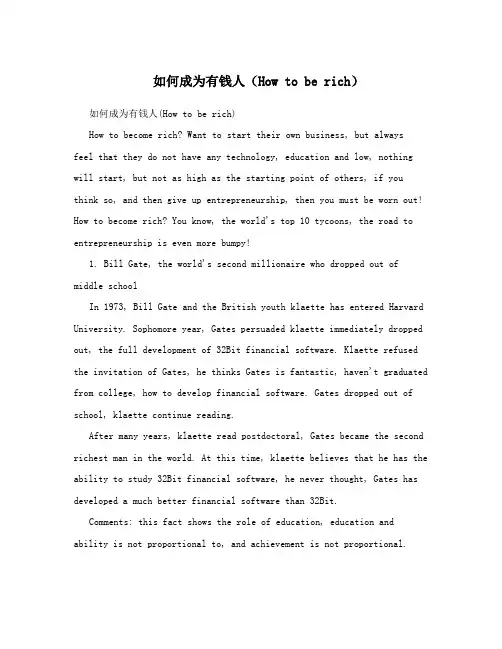 如何成为有钱人（How to be rich）

如何成为有钱人(How to be rich)

How to become rich? Want to start their own business, but always feel that they do not have any technology, education and low, nothing will start, but not as high as the starting point of others, if you think so, and then give up entrepreneurship, then you must be worn out! How to become rich? You know, the world's top 10 tycoons, the road to entrepreneurship is even more bumpy!

1. Bill Gate, the world's second millionaire who dropped out of middle school

In 1973, Bill Gate and the British youth klaette has entered Harvard University. Sophomore year, Gates persuaded klaette immediately dropped out, the full development of 32Bit financial software. Klaette refused the invitation of Gates, he thinks Gates is fantastic, haven't graduated from college, how to develop financial software. Gates dropped out of school, klaette continue reading.

After many years, klaette read postdoctoral, Gates became the second richest man in the world. At this time, klaette believes that he has the ability to study 32Bit financial software, he never thought, Gates has developed a much better financial software than 32Bit.

Comments: this fact shows the role of education, education and ability is not proportional to, and achievement is not proportional.